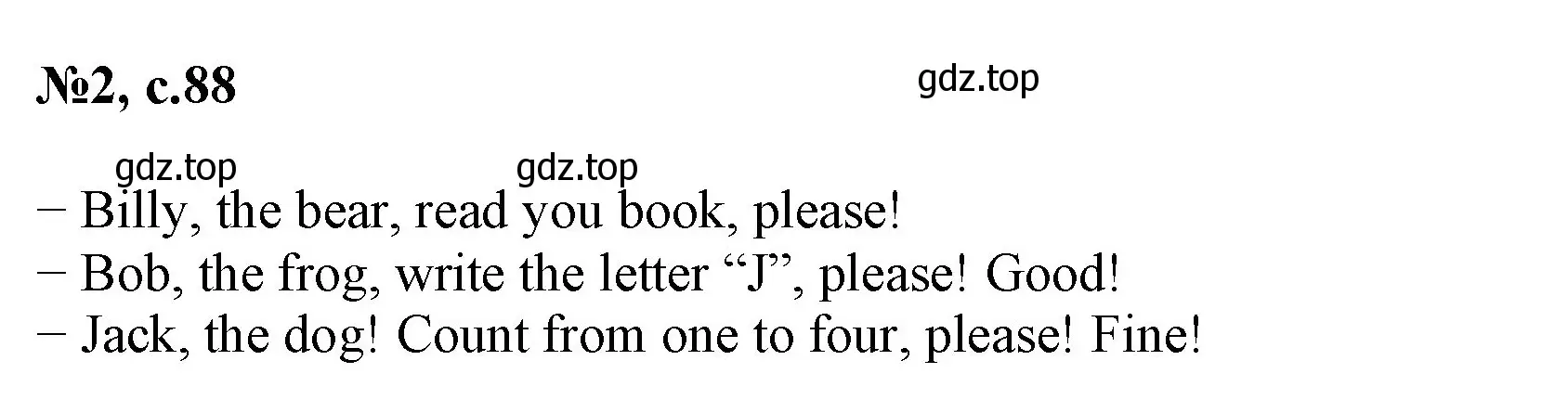 №2, с.88

gdz.top

gdz.top gdz.top

− Billy, the bear, read you book, please!
− Bob, the frog, write the letter “J”, please! Good!
− Jack, the dog! Count from one to four, please! Fine!